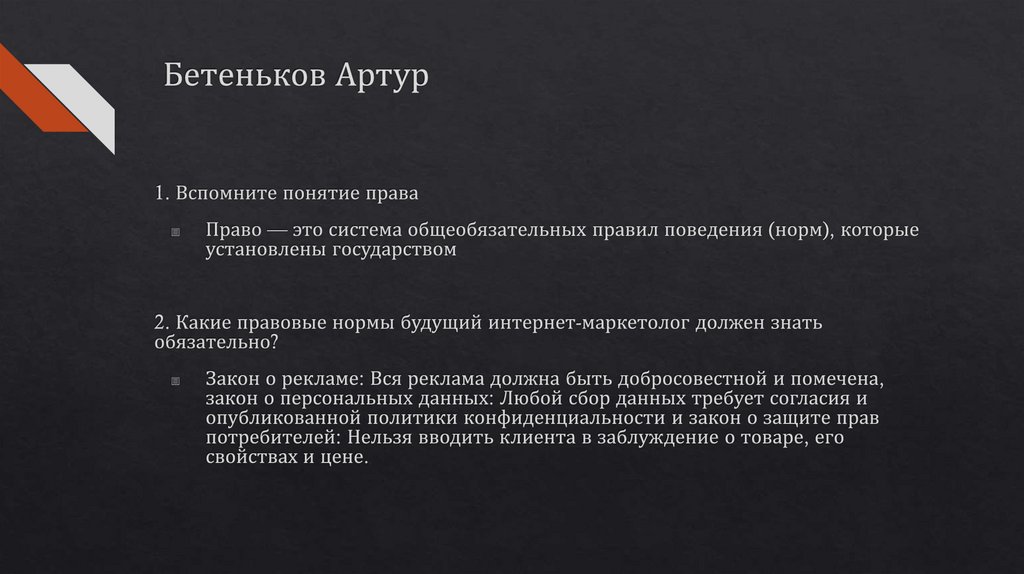 Бетеньков Артур

1. Вспомните понятие права

Право — это система общеобязательных правил поведения (норм), которые установлены государством

2. Какие правовые нормы будущий интернет-маркетолог должен знать обязательно?

Закон о рекламе: Вся реклама должна быть добросовестной и помечена, закон о персональных данных: Любой сбор данных требует согласия и опубликованной политики конфиденциальности и закон о защите прав потребителей: Нельзя вводить клиента в заблуждение о товаре, его свойствах и цене.